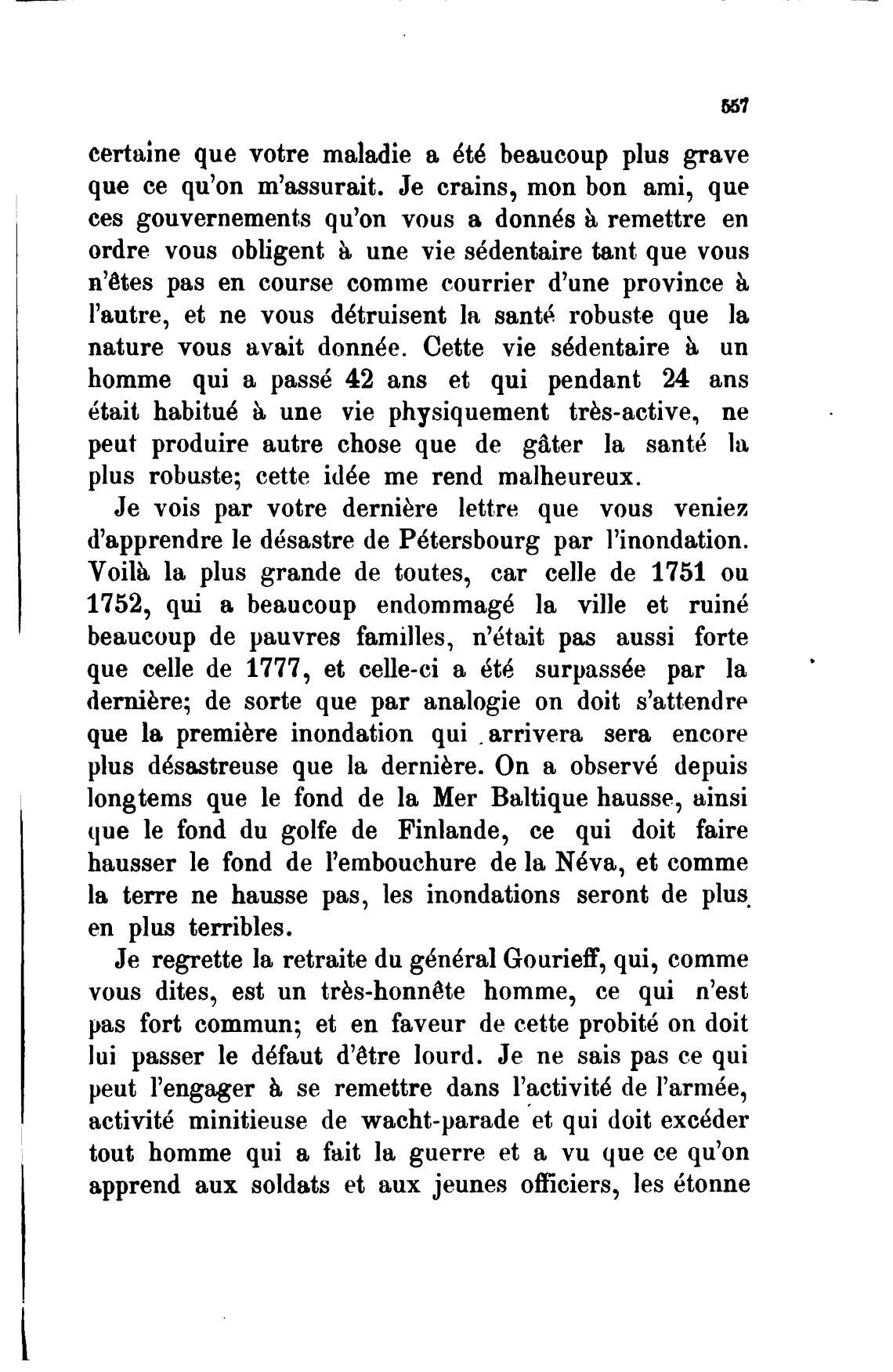 557

certaine que votre maladie a été beaucoup plus grave que ce qu'on m'assurait. Je crains, mon bon ami, que ces gouvernements qu'on vous a donnés à remettre en ordre vous obligent à une vie sédentaire tant que vous n'êtes pas en course comme courrier d'une province à l'autre, et ne vous détruisent la santé robuste que la nature vous avait donnée. Cette vie sédentaire à un homme qui a passé 42 ans et qui pendant 24 ans était habitué à une vie physiquement très-active, ne peut produire autre chose que de gâter la santé la plus robuste; cette idée me rend malheureux.

Je vois par votre dernière lettre que vous veniez d'apprendre le désastre de Pétersbourg par l'inondation. Voilà la plus grande de toutes, car celle de 1751 ou 1752, qui a beaucoup endommagé la ville et ruiné beaucoup de pauvres familles, n'était pas aussi forte que celle de 1777, et celle-ci a été surpassée par la dernière; de sorte que par analogie on doit s'attendre que la première inondation qui arrivera sera encore plus désastreuse que la dernière. On a observé depuis longtems que le fond de la Mer Baltique hausse, ainsi que le fond du golfe de Finlande, ce qui doit faire hausser le fond de l'embouchure de la Néva, et comme la terre ne hausse pas, les inondations seront de plus en plus terribles.

Je regrette la retraite du général Gourieff, qui, comme vous dites, est un très-honnête homme, ce qui n'est pas fort commun; et en faveur de cette probité on doit lui passer le défaut d'être lourd. Je ne sais pas ce qui peut l'engager à se remettre dans l'activité de l'armée, activité minitieuse de wacht-parade et qui doit excéder tout homme qui a fait la guerre et a vu que ce qu'on apprend aux soldats et aux jeunes officiers, les étonne